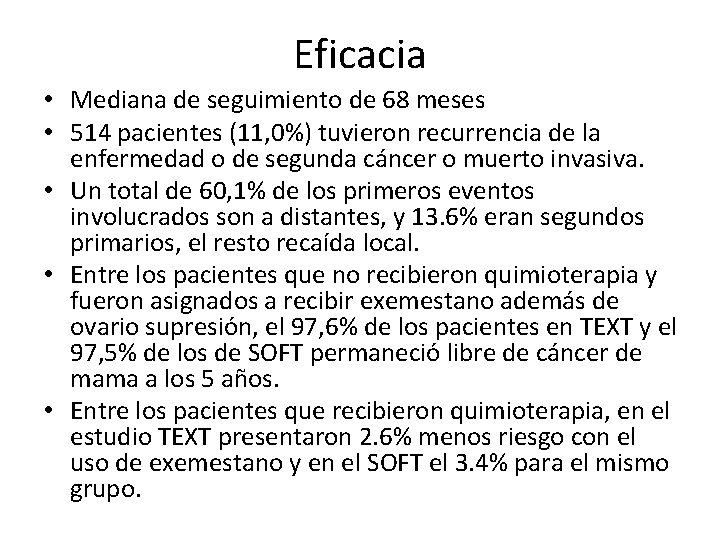 Eficacia

• Mediana de seguimiento de 68 meses
• 514 pacientes (11,0%) tuvieron recurrencia de la enfermedad o de segunda cáncer o muerto invasiva.
• Un total de 60,1% de los primeros eventos involucrados son a distantes, y 13.6% eran segundos primarios, el resto recaída local.
• Entre los pacientes que no recibieron quimioterapia y fueron asignados a recibir exemestano además de ovario supresión, el 97,6% de los pacientes en TEXT y el 97,5% de los de SOFT permaneció libre de cáncer de mama a los 5 años.
• Entre los pacientes que recibieron quimioterapia, en el estudio TEXT presentaron 2.6% menos riesgo con el uso de exemestano y en el SOFT el 3.4% para el mismo grupo.